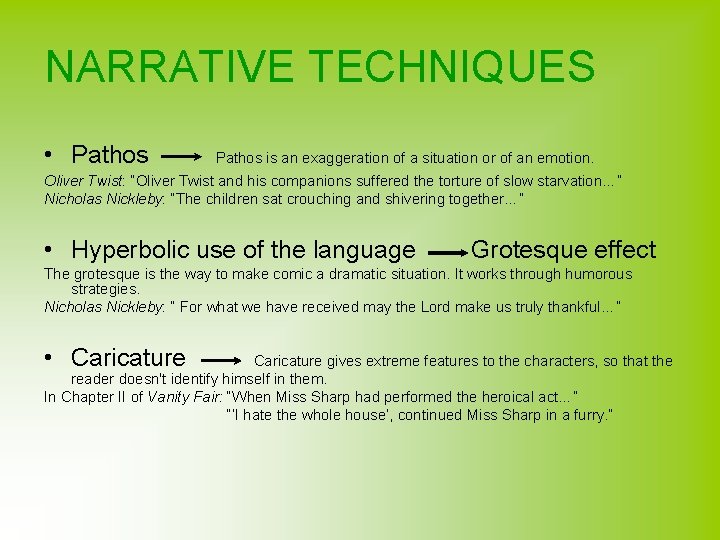 NARRATIVE TECHNIQUES

• Pathos → Pathos is an exaggeration of a situation or of an emotion.

Oliver Twist: "Oliver Twist and his companions suffered the torture of slow starvation..."
Nicholas Nickleby: "The children sat crouching and shivering together..."

• Hyperbolic use of the language → Grotesque effect

The grotesque is the way to make comic a dramatic situation. It works through humorous strategies.
Nicholas Nickleby: " For what we have received may the Lord make us truly thankful..."

• Caricature → Caricature gives extreme features to the characters, so that the reader doesn't identify himself in them.

In Chapter II of Vanity Fair: "When Miss Sharp had performed the heroical act..."
"'I hate the whole house', continued Miss Sharp in a furry."